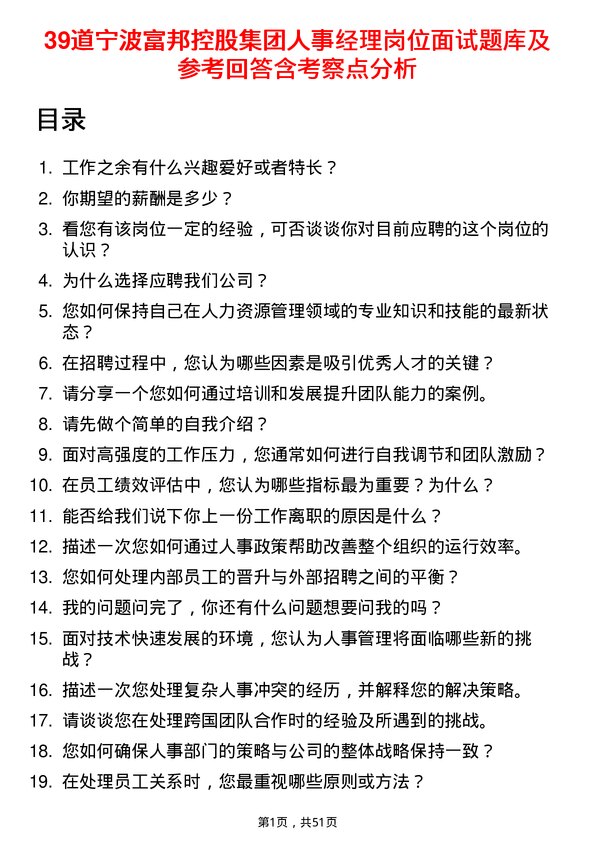 39道宁波富邦控股集团人事经理岗位面试题库及参考回答含考察点分析

目录

1. 工作之余有什么兴趣爱好或者特长？
2. 你期望的薪酬是多少？
3. 看您有该岗位一定的经验，可否谈谈你对目前应聘的这个岗位的认识？
4. 为什么选择应聘我们公司？
5. 您如何保持自己在人力资源管理领域的专业知识和技能的最新状态？
6. 在招聘过程中，您认为哪些因素是吸引优秀人才的关键？
7. 请分享一个您如何通过培训和发展提升团队能力的案例。
8. 请先做个简单的自我介绍？
9. 面对高强度的工作压力，您通常如何进行自我调节和团队激励？
10. 在员工绩效评估中，您认为哪些指标最为重要？为什么？
11. 能否给我们说下你上一份工作离职的原因是什么？
12. 描述一次您如何通过人事政策帮助改善整个组织的运行效率。
13. 您如何处理内部员工的晋升与外部招聘之间的平衡？
14. 我的问题问完了，你还有什么问题想要问我的吗？
15. 面对技术快速发展的环境，您认为人事管理将面临哪些新的挑战？
16. 描述一次您处理复杂人事冲突的经历，并解释您的解决策略。
17. 请谈谈您在处理跨国团队合作时的经验及所遇到的挑战。
18. 您如何确保人事部门的策略与公司的整体战略保持一致？
19. 在处理员工关系时，您最重视哪些原则或方法？

第1页，共51页